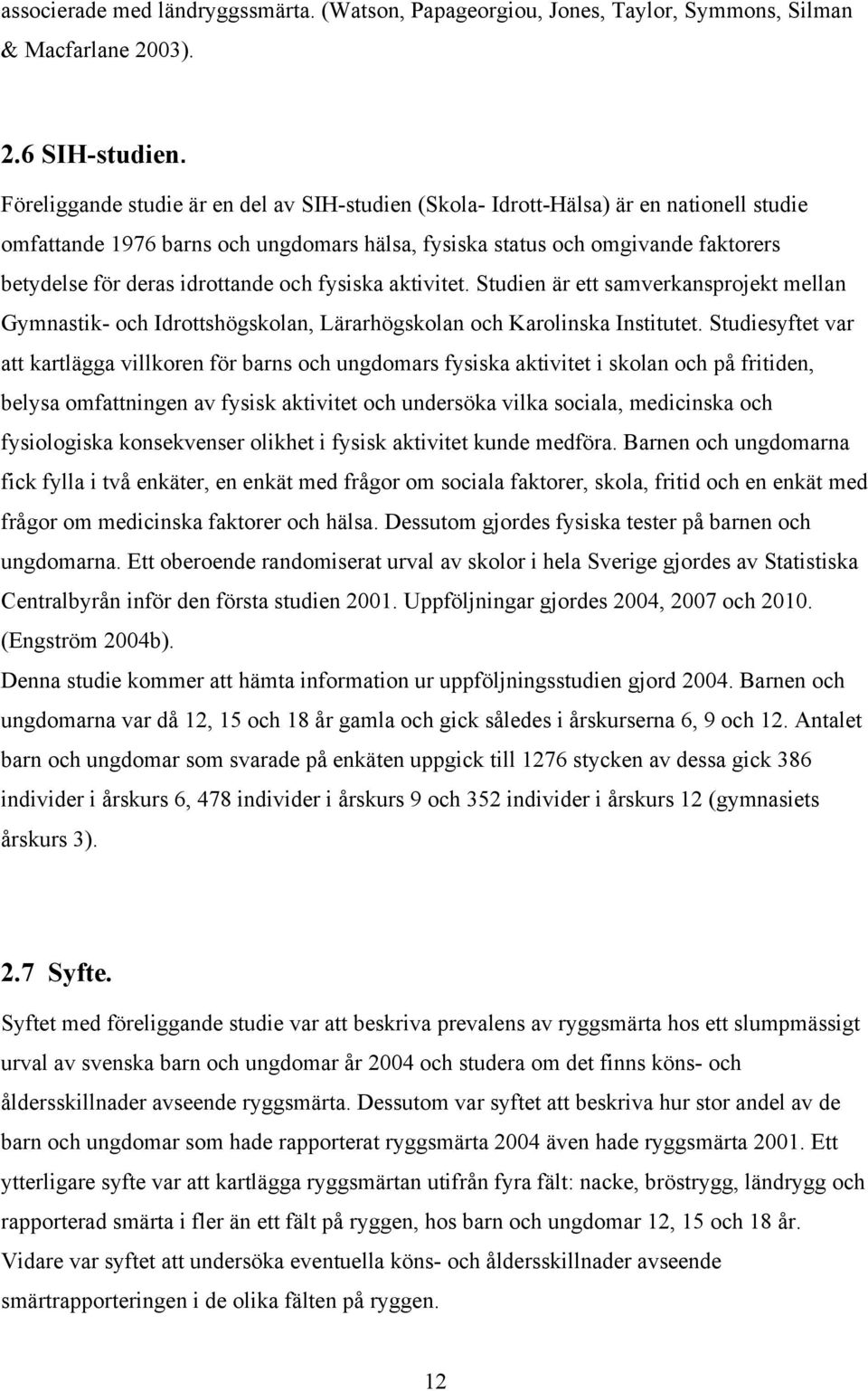 associerade med ländryggssmärta. (Watson, Papageorgiou, Jones, Taylor, Symmons, Silman & Macfarlane 2003).

2.6 SIH-studien.

Föreliggande studie är en del av SIH-studien (Skola- Idrott-Hälsa) är en nationell studie omfattande 1976 barns och ungdomars hälsa, fysiska status och omgivande faktorers betydelse för deras idrottande och fysiska aktivitet. Studien är ett samverkansprojekt mellan Gymnastik- och Idrottshögskolan, Lärarhögskolan och Karolinska Institutet. Studiesyftet var att kartlägga villkoren för barns och ungdomars fysiska aktivitet i skolan och på fritiden, belysa omfattningen av fysisk aktivitet och undersöka vilka sociala, medicinska och fysiologiska konsekvenser olikhet i fysisk aktivitet kunde medföra. Barnen och ungdomarna fick fylla i två enkäter, en enkät med frågor om sociala faktorer, skola, fritid och en enkät med frågor om medicinska faktorer och hälsa. Dessutom gjordes fysiska tester på barnen och ungdomarna. Ett oberoende randomiserat urval av skolor i hela Sverige gjordes av Statistiska Centralbyrån inför den första studien 2001. Uppföljningar gjordes 2004, 2007 och 2010. (Engström 2004b).
Denna studie kommer att hämta information ur uppföljningsstudien gjord 2004. Barnen och ungdomarna var då 12, 15 och 18 år gamla och gick således i årskurserna 6, 9 och 12. Antalet barn och ungdomar som svarade på enkäten uppgick till 1276 stycken av dessa gick 386 individer i årskurs 6, 478 individer i årskurs 9 och 352 individer i årskurs 12 (gymnasiets årskurs 3).

2.7 Syfte.

Syftet med föreliggande studie var att beskriva prevalens av ryggsmärta hos ett slumpmässigt urval av svenska barn och ungdomar år 2004 och studera om det finns köns- och åldersskillnader avseende ryggsmärta. Dessutom var syftet att beskriva hur stor andel av de barn och ungdomar som hade rapporterat ryggsmärta 2004 även hade ryggsmärta 2001. Ett ytterligare syfte var att kartlägga ryggsmärtan utifrån fyra fält: nacke, bröstrygg, ländrygg och rapporterad smärta i fler än ett fält på ryggen, hos barn och ungdomar 12, 15 och 18 år. Vidare var syftet att undersöka eventuella köns- och åldersskillnader avseende smärtrapporteringen i de olika fälten på ryggen.

12